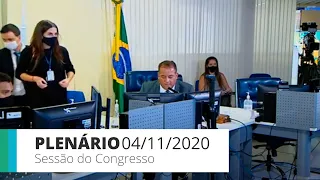 PLENÁRIO 04/11/2020
Sessão do Congresso